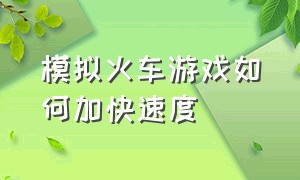 模拟火车游戏如何加快速度